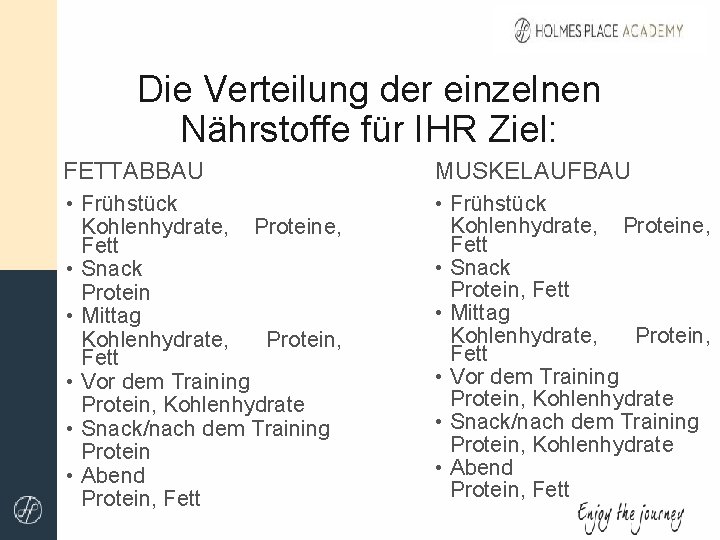 HOLMES PLACE ACADEMY

Die Verteilung der einzelnen Nährstoffe für IHR Ziel:

FETTABBAU

• Frühstück
Kohlenhydrate, Proteine, Fett
• Snack
Protein
• Mittag
Kohlenhydrate, Protein, Fett
• Vor dem Training
Protein, Kohlenhydrate
• Snack/nach dem Training
Protein
• Abend
Protein, Fett

MUSKELAUFBAU

• Frühstück
Kohlenhydrate, Proteine, Fett
• Snack
Protein, Fett
• Mittag
Kohlenhydrate, Protein, Fett
• Vor dem Training
Protein, Kohlenhydrate
• Snack/nach dem Training
Protein, Kohlenhydrate
• Abend
Protein, Fett

Enjoy the journey